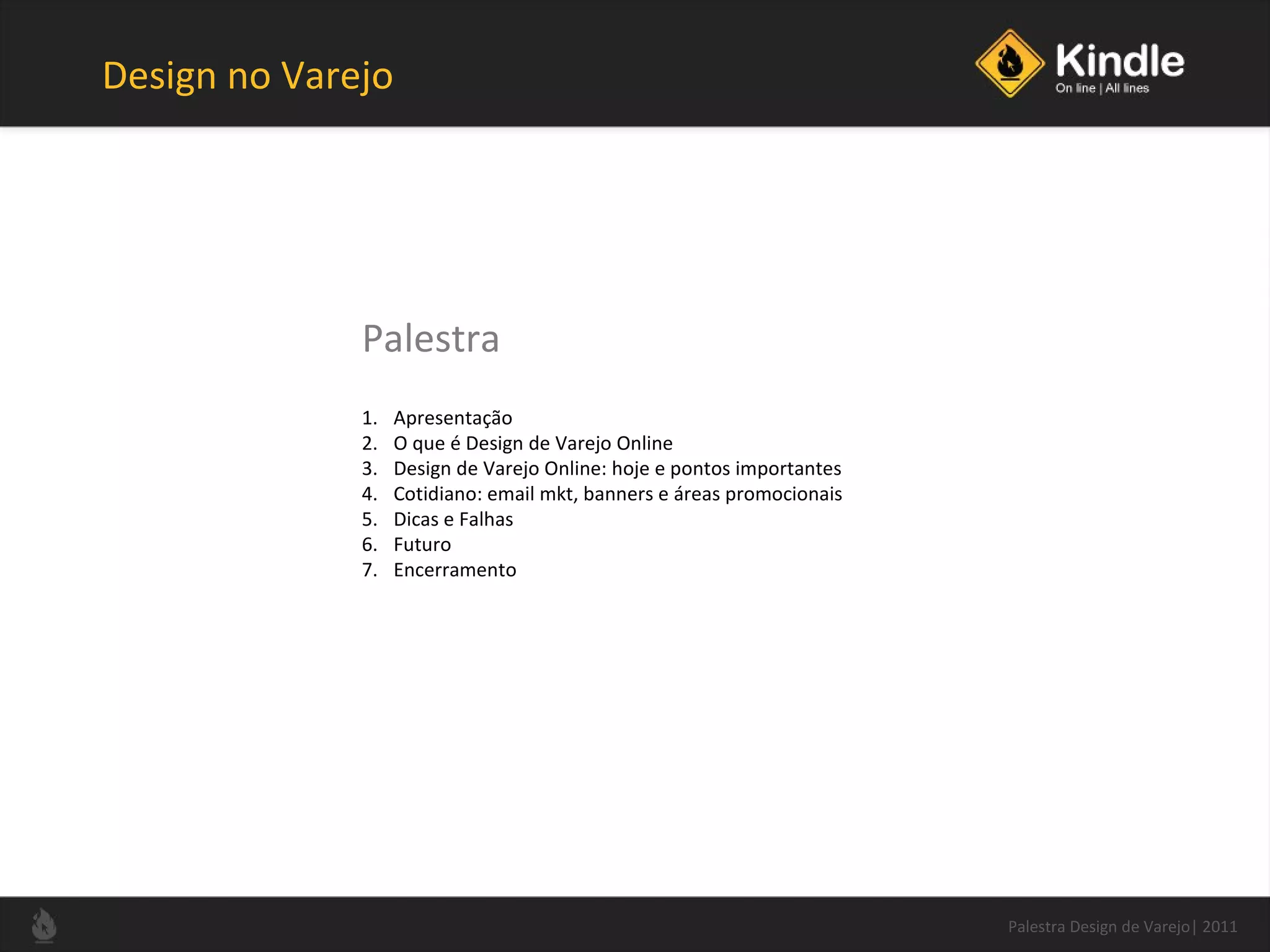 Design no Varejo

Kindle
On line | All lines

Palestra

1. Apresentação
2. O que é Design de Varejo Online
3. Design de Varejo Online: hoje e pontos importantes
4. Cotidiano: email mkt, banners e áreas promocionais
5. Dicas e Falhas
6. Futuro
7. Encerramento

Palestra Design de Varejo| 2011